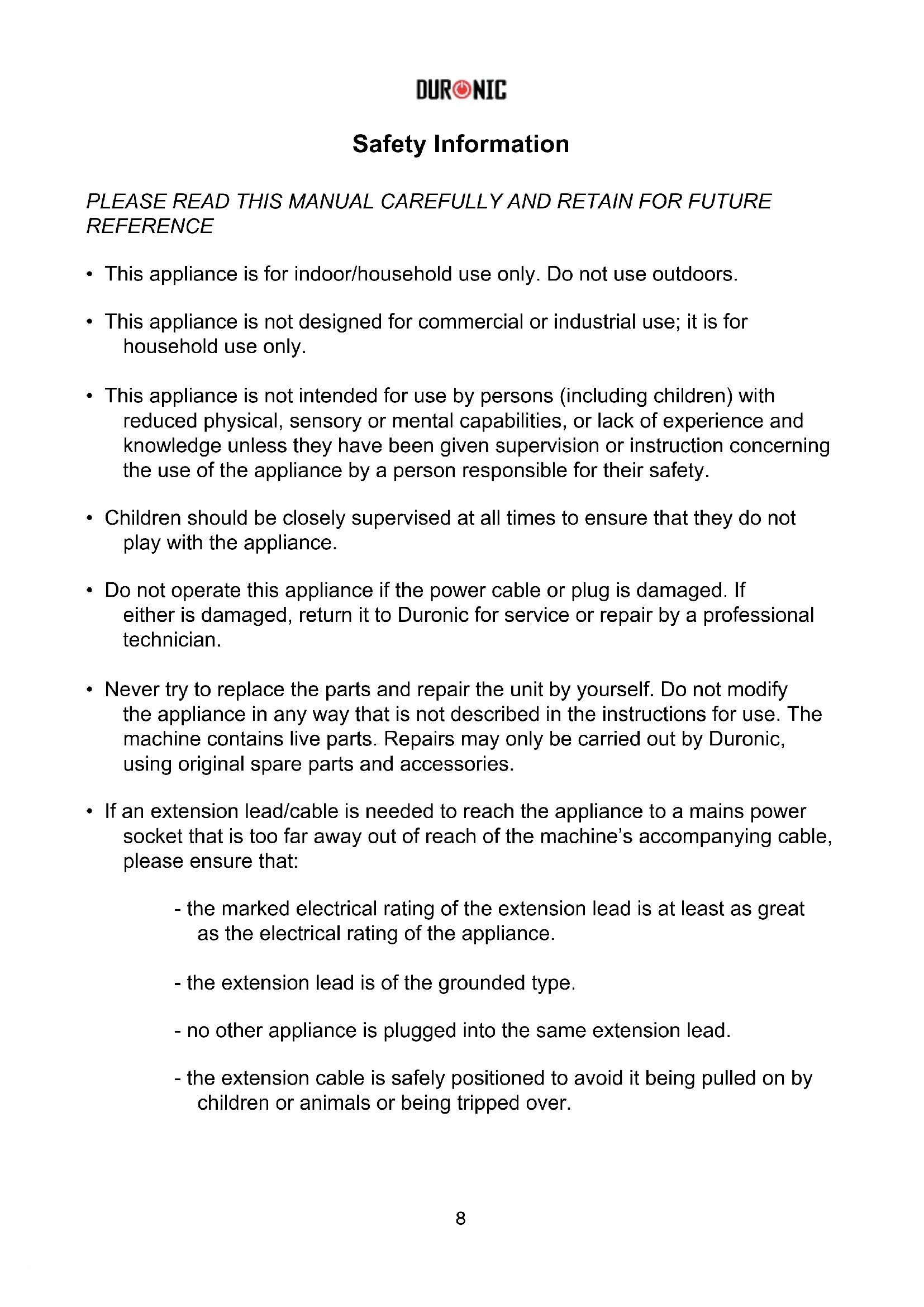 DURONIC

Safety Information

PLEASE READ THIS MANUAL CAREFULLY AND RETAIN FOR FUTURE REFERENCE

• This appliance is for indoor/household use only. Do not use outdoors.

• This appliance is not designed for commercial or industrial use; it is for household use only.

• This appliance is not intended for use by persons (including children) with reduced physical, sensory or mental capabilities, or lack of experience and knowledge unless they have been given supervision or instruction concerning the use of the appliance by a person responsible for their safety.

• Children should be closely supervised at all times to ensure that they do not play with the appliance.

• Do not operate this appliance if the power cable or plug is damaged. If either is damaged, return it to Duronic for service or repair by a professional technician.

• Never try to replace the parts and repair the unit by yourself. Do not modify the appliance in any way that is not described in the instructions for use. The machine contains live parts. Repairs may only be carried out by Duronic, using original spare parts and accessories.

• If an extension lead/cable is needed to reach the appliance to a mains power socket that is too far away out of reach of the machine's accompanying cable, please ensure that:

- the marked electrical rating of the extension lead is at least as great as the electrical rating of the appliance.

- the extension lead is of the grounded type.

- no other appliance is plugged into the same extension lead.

- the extension cable is safely positioned to avoid it being pulled on by children or animals or being tripped over.

8